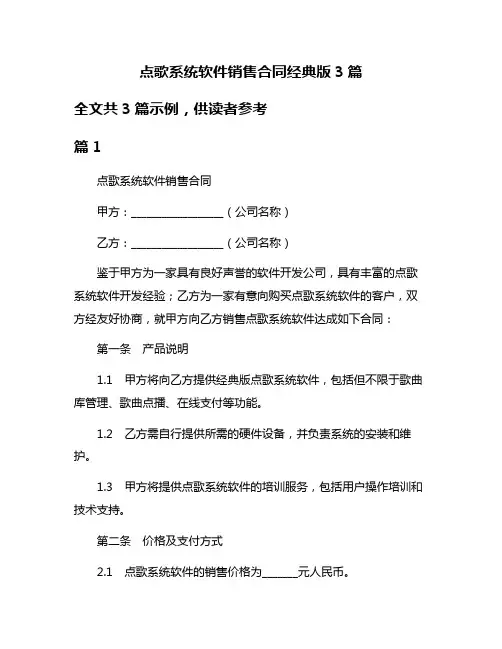 点歌系统软件销售合同经典版 3 篇

全文共 3 篇示例，供读者参考

篇 1

点歌系统软件销售合同

甲方：________________（公司名称）

乙方：________________（公司名称）

鉴于甲方为一家具有良好声誉的软件开发公司，具有丰富的点歌系统软件开发经验；乙方为一家有意向购买点歌系统软件的客户，双方经友好协商，就甲方向乙方销售点歌系统软件达成如下合同：

第一条　产品说明

1.1　甲方将向乙方提供经典版点歌系统软件，包括但不限于歌曲库管理、歌曲点播、在线支付等功能。

1.2　乙方需自行提供所需的硬件设备，并负责系统的安装和维护。

1.3　甲方将提供点歌系统软件的培训服务，包括用户操作培训和技术支持。

第二条　价格及支付方式

2.1　点歌系统软件的销售价格为______元人民币。